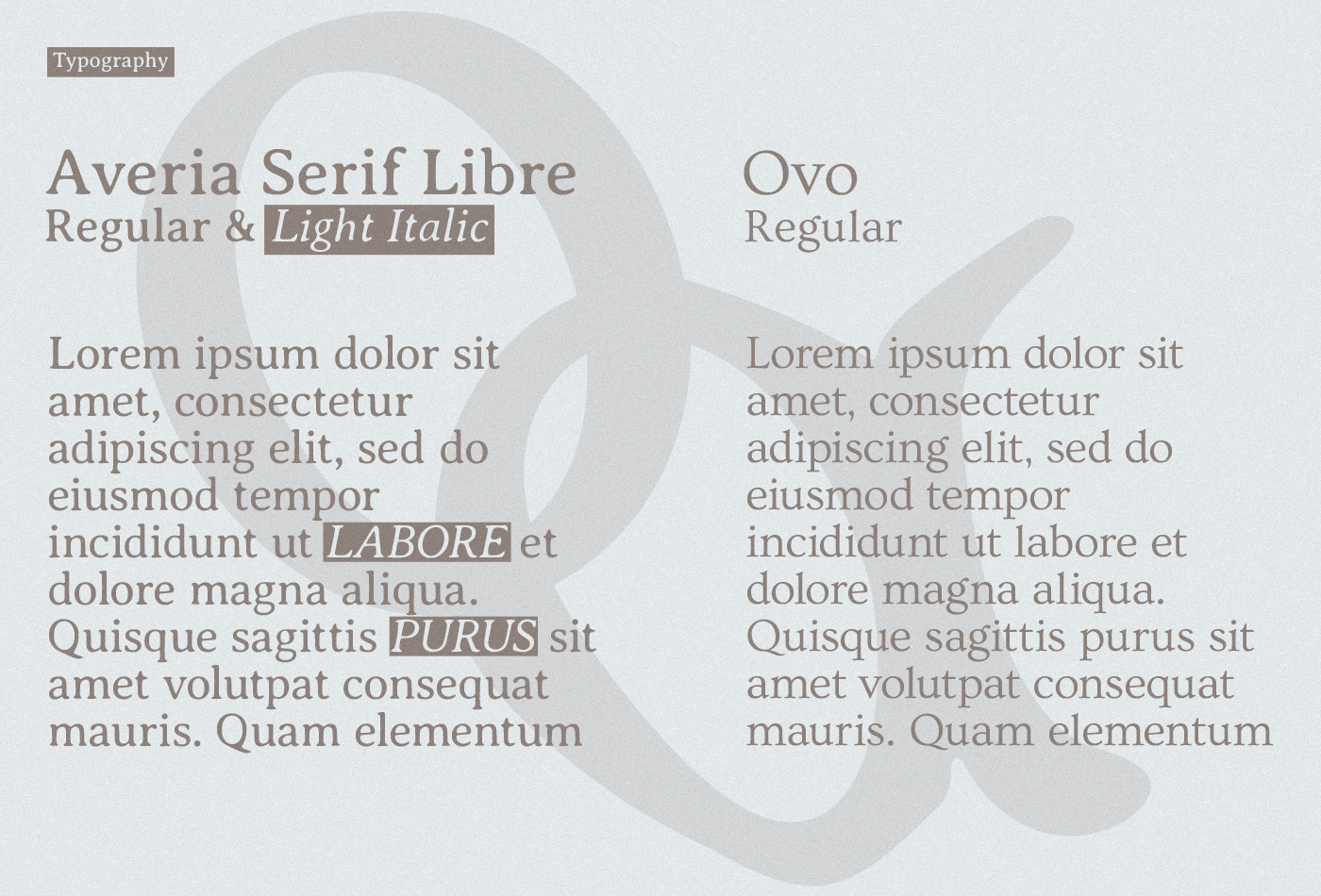 Typography

Averia Serif Libre
Regular & Light Italic

Lorem ipsum dolor sit amet, consectetur adipiscing elit, sed do eiusmod tempor incididunt ut LABORE et dolore magna aliqua. Quisque sagittis PURUS sit amet volutpat consequat mauris. Quam elementum

Ovo
Regular

Lorem ipsum dolor sit amet, consectetur adipiscing elit, sed do eiusmod tempor incididunt ut labore et dolore magna aliqua. Quisque sagittis purus sit amet volutpat consequat mauris. Quam elementum